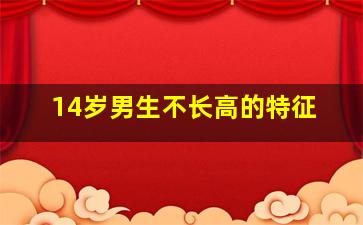 14岁男生不长高的特征